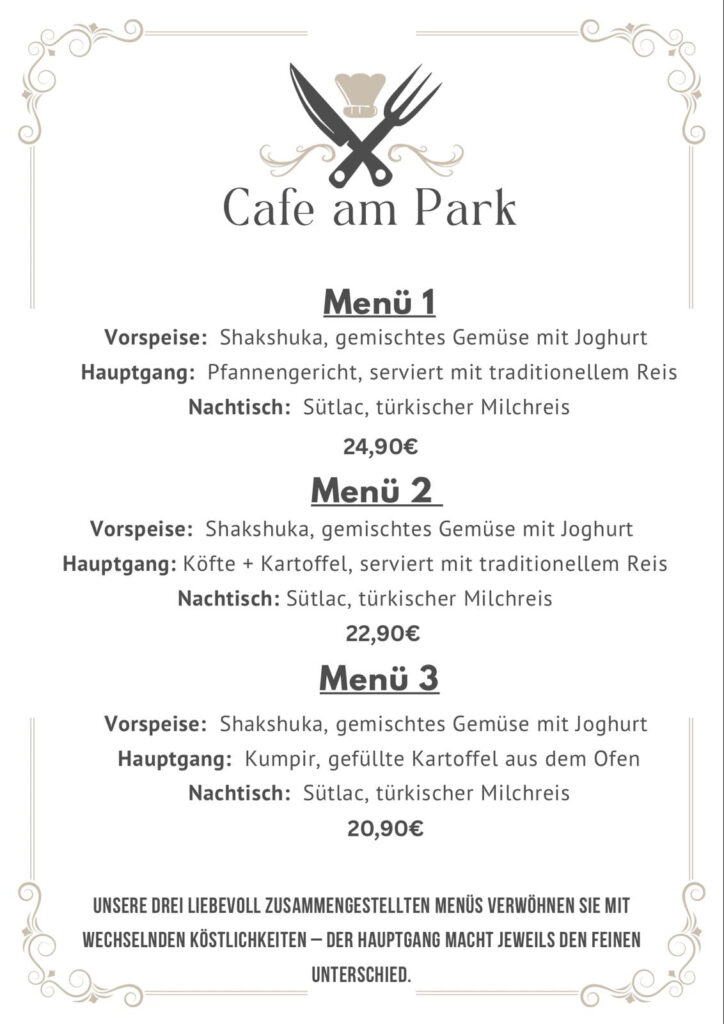 Cafe am Park

Menü 1

Vorspeise: Shakshuka, gemischtes Gemüse mit Joghurt

Hauptgang: Pfannengericht, serviert mit traditionellem Reis

Nachtisch: Sütlac, türkischer Milchreis

24,90€

Menü 2

Vorspeise: Shakshuka, gemischtes Gemüse mit Joghurt

Hauptgang: Köfte + Kartoffel, serviert mit traditionellem Reis

Nachtisch: Sütlac, türkischer Milchreis

22,90€

Menü 3

Vorspeise: Shakshuka, gemischtes Gemüse mit Joghurt

Hauptgang: Kumpir, gefüllte Kartoffel aus dem Ofen

Nachtisch: Sütlac, türkischer Milchreis

20,90€

UNSERE DREI LIEBEVOLL ZUSAMMENGESTELLTEN MENÜS VERWÖHNEN SIE MIT WECHSELNDEN KÖSTLICHKEITEN – DER HAUPTGANG MACHT JEWEILS DEN FEINEN UNTERSCHIED.